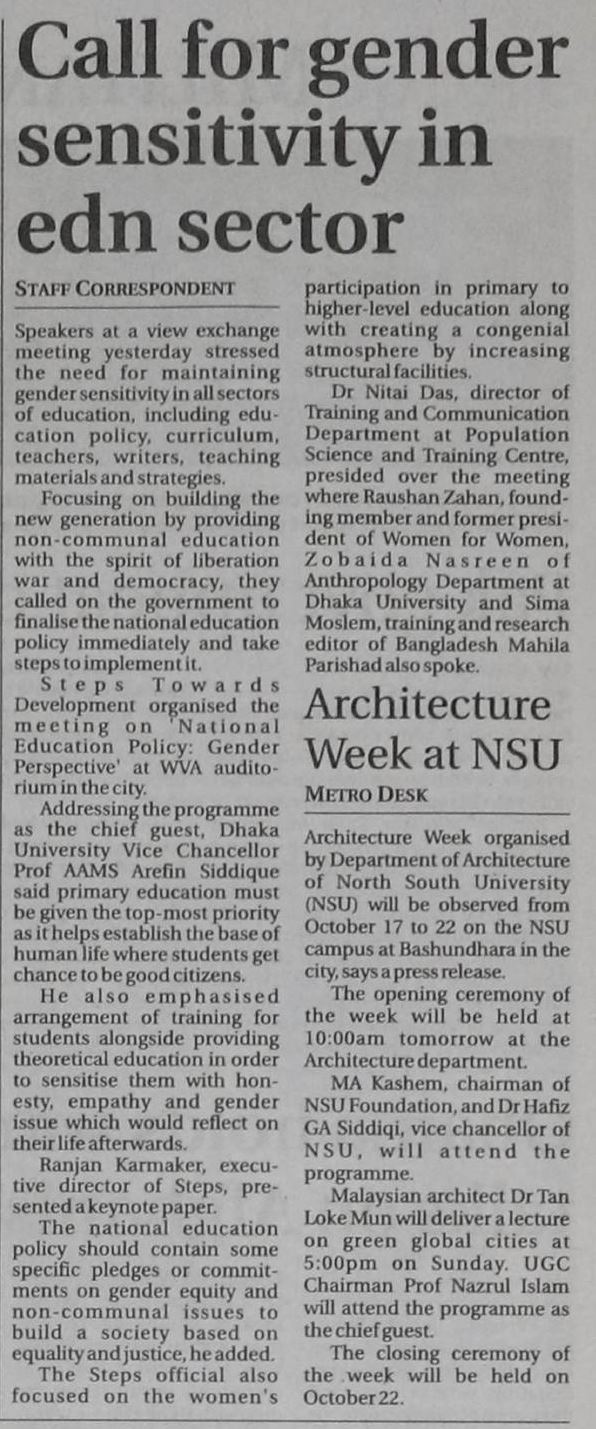 Call for gender sensitivity in edn sector

STAFF CORRESPONDENT

Speakers at a view exchange meeting yesterday stressed the need for maintaining gender sensitivity in all sectors of education, including education policy, curriculum, teachers, writers, teaching materials and strategies.

Focusing on building the new generation by providing non-communal education with the spirit of liberation war and democracy, they called on the government to finalise the national education policy immediately and take steps to implement it.

Steps Towards Development organised the meeting on 'National Education Policy: Gender Perspective' at WVA auditorium in the city.

Addressing the programme as the chief guest, Dhaka University Vice Chancellor Prof AAMS Arefin Siddique said primary education must be given the top-most priority as it helps establish the base of human life where students get chance to be good citizens.

He also emphasised arrangement of training for students alongside providing theoretical education in order to sensitise them with honesty, empathy and gender issue which would reflect on their life afterwards.

Ranjan Karmaker, executive director of Steps, presented a keynote paper.

The national education policy should contain some specific pledges or commitments on gender equity and non-communal issues to build a society based on equality and justice, he added.

The Steps official also focused on the women's participation in primary to higher-level education along with creating a congenial atmosphere by increasing structural facilities.

Dr Nitai Das, director of Training and Communication Department at Population Science and Training Centre, presided over the meeting where Raushan Zahan, founding member and former president of Women for Women, Zobaida Nasreen of Anthropology Department at Dhaka University and Sima Moslem, training and research editor of Bangladesh Mahila Parishad also spoke.

Architecture Week at NSU

METRO DESK

Architecture Week organised by Department of Architecture of North South University (NSU) will be observed from October 17 to 22 on the NSU campus at Bashundhara in the city, says a press release.

The opening ceremony of the week will be held at 10:00am tomorrow at the Architecture department.

MA Kashem, chairman of NSU Foundation, and Dr Hafiz GA Siddiqi, vice chancellor of NSU, will attend the programme.

Malaysian architect Dr Tan Loke Mun will deliver a lecture on green global cities at 5:00pm on Sunday. UGC Chairman Prof Nazrul Islam will attend the programme as the chief guest.

The closing ceremony of the week will be held on October 22.